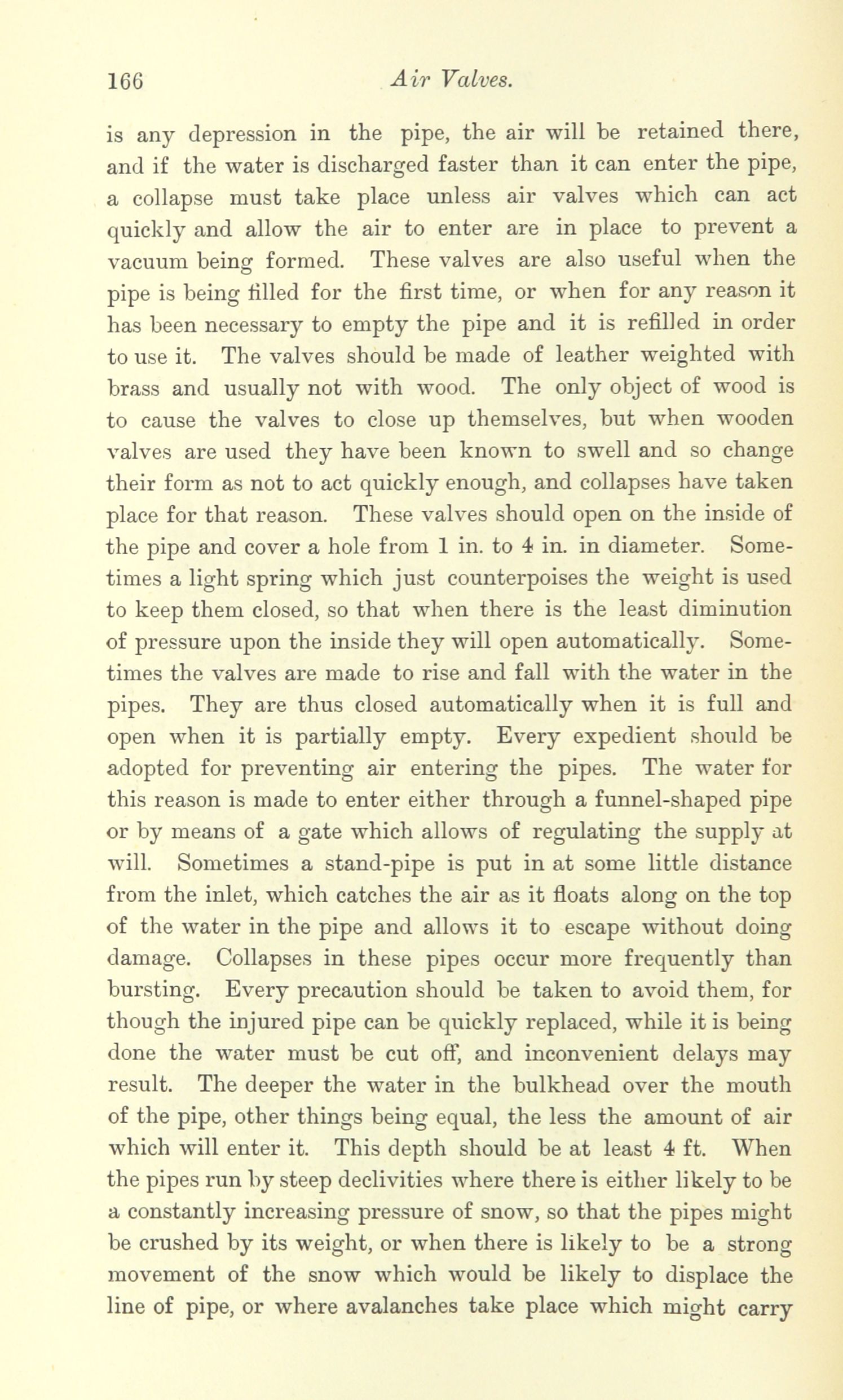 166 Air Valves.

is any depression in the pipe, the air will be retained there, and if the water is discharged faster than it can enter the pipe, a collapse must take place unless air valves which can act quickly and allow the air to enter are in place to prevent a vacuum being formed. These valves are also useful when the pipe is being filled for the first time, or when for any reason it has been necessary to empty the pipe and it is refilled in order to use it. The valves should be made of leather weighted with brass and usually not with wood. The only object of wood is to cause the valves to close up themselves, but when wooden valves are used they have been known to swell and so change their form as not to act quickly enough, and collapses have taken place for that reason. These valves should open on the inside of the pipe and cover a hole from 1 in. to 4 in. in diameter. Sometimes a light spring which just counterpoises the weight is used to keep them closed, so that when there is the least diminution of pressure upon the inside they will open automatically. Sometimes the valves are made to rise and fall with the water in the pipes. They are thus closed automatically when it is full and open when it is partially empty. Every expedient should be adopted for preventing air entering the pipes. The water for this reason is made to enter either through a funnel-shaped pipe or by means of a gate which allows of regulating the supply at will. Sometimes a stand-pipe is put in at some little distance from the inlet, which catches the air as it floats along on the top of the water in the pipe and allows it to escape without doing damage. Collapses in these pipes occur more frequently than bursting. Every precaution should be taken to avoid them, for though the injured pipe can be quickly replaced, while it is being done the water must be cut off, and inconvenient delays may result. The deeper the water in the bulkhead over the mouth of the pipe, other things being equal, the less the amount of air which will enter it. This depth should be at least 4 ft. When the pipes run by steep declivities where there is either likely to be a constantly increasing pressure of snow, so that the pipes might be crushed by its weight, or when there is likely to be a strong movement of the snow which would be likely to displace the line of pipe, or where avalanches take place which might carry